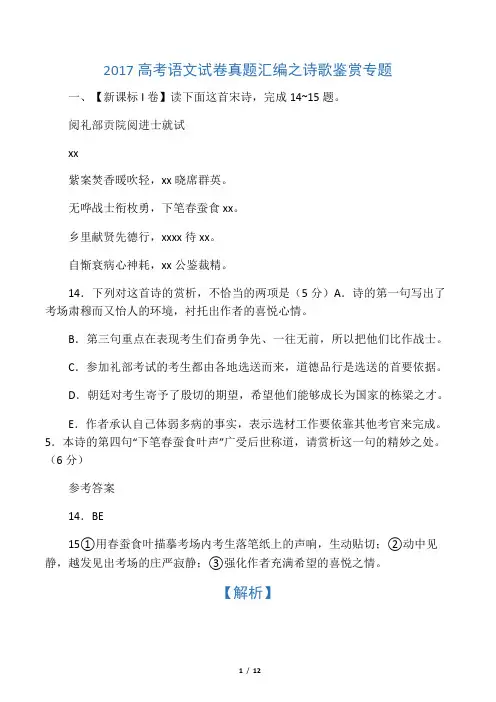 2017 高考语文试卷真题汇编之诗歌鉴赏专题

一、【新课标 I 卷】读下面这首宋诗，完成 14~15 题。

阅礼部贡院阅进士就试

xx

紫案焚香暖吹轻，xx 晓席群英。

无哗战士衔枚勇，下笔春蚕食 xx。

乡里献贤先德行，xxxx 待 xx。

自惭衰病心神耗，xx 公鉴裁精。

14．下列对这首诗的赏析，不恰当的两项是（5 分）A．诗的第一句写出了考场肃穆而又怡人的环境，衬托出作者的喜悦心情。

B．第三句重点在表现考生们奋勇争先、一往无前，所以把他们比作战士。

C．参加礼部考试的考生都由各地选送而来，道德品行是选送的首要依据。

D．朝廷对考生寄予了殷切的期望，希望他们能够成长为国家的栋梁之才。

E．作者承认自己体弱多病的事实，表示选材工作要依靠其他考官来完成。
5．本诗的第四句“下笔春蚕食叶声”广受后世称道，请赏析这一句的精妙之处。（6 分）

参考答案

14．BE

15①用春蚕食叶描摹考场内考生落笔纸上的声响，生动贴切；②动中见静，越发见出考场的庄严寂静；③强化作者充满希望的喜悦之情。

【解析】

1 / 12